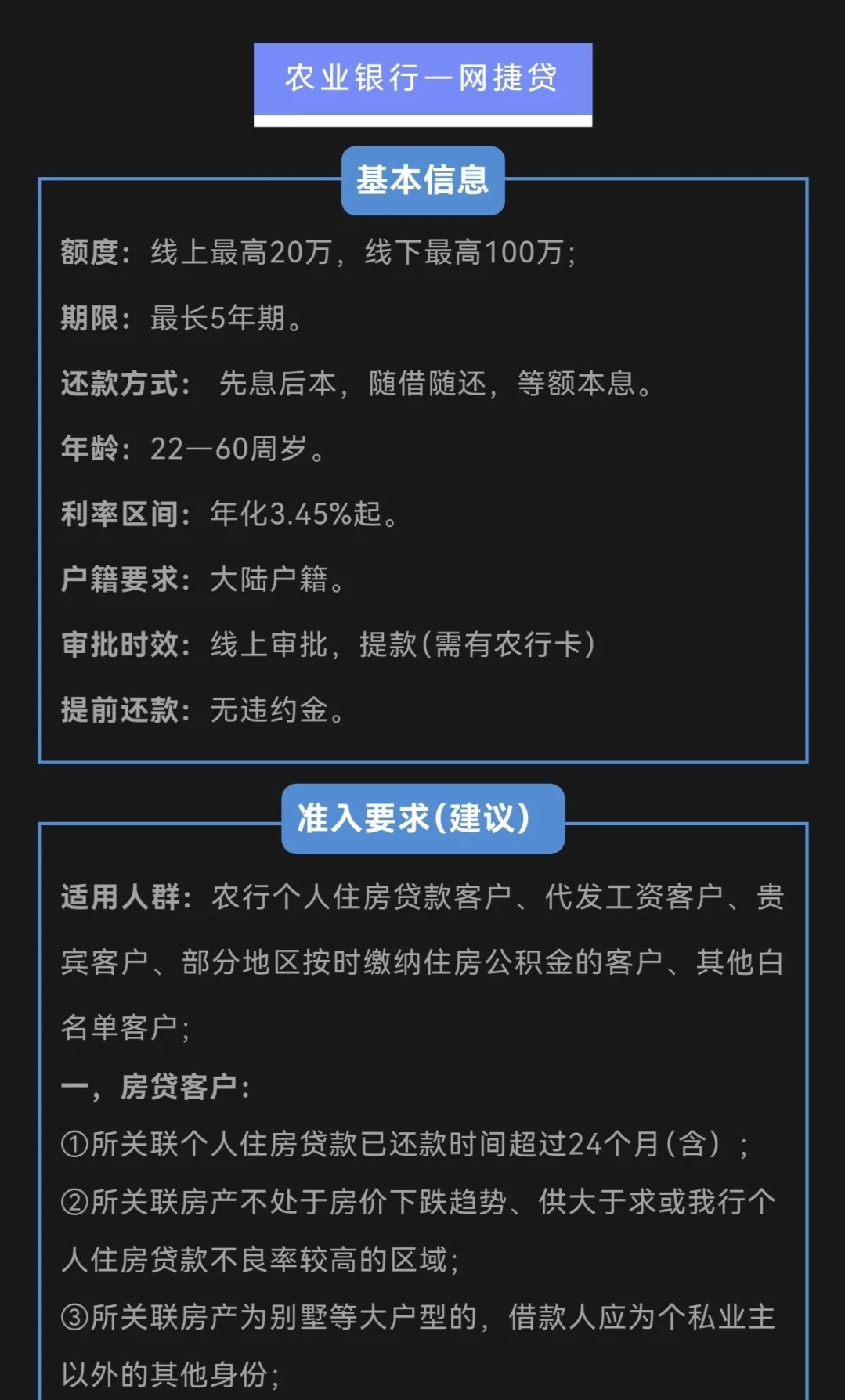 农业银行一网捷贷

基本信息

额度：线上最高20万，线下最高100万；

期限：最长5年期。

还款方式： 先息后本，随借随还，等额本息。

年龄：22—60周岁。

利率区间：年化3.45%起。

户籍要求：大陆户籍。

审批时效：线上审批，提款(需有农行卡)

提前还款：无违约金。

准入要求(建议)

适用人群：农行个人住房贷款客户、代发工资客户、贵宾客户、部分地区按时缴纳住房公积金的客户、其他白名单客户；

一，房贷客户：

①所关联个人住房贷款已还款时间超过24个月(含)；

②所关联房产不处于房价下跌趋势、供大于求或我行个人住房贷款不良率较高的区域；

③所关联房产为别墅等大户型的，借款人应为个私业主以外的其他身份；